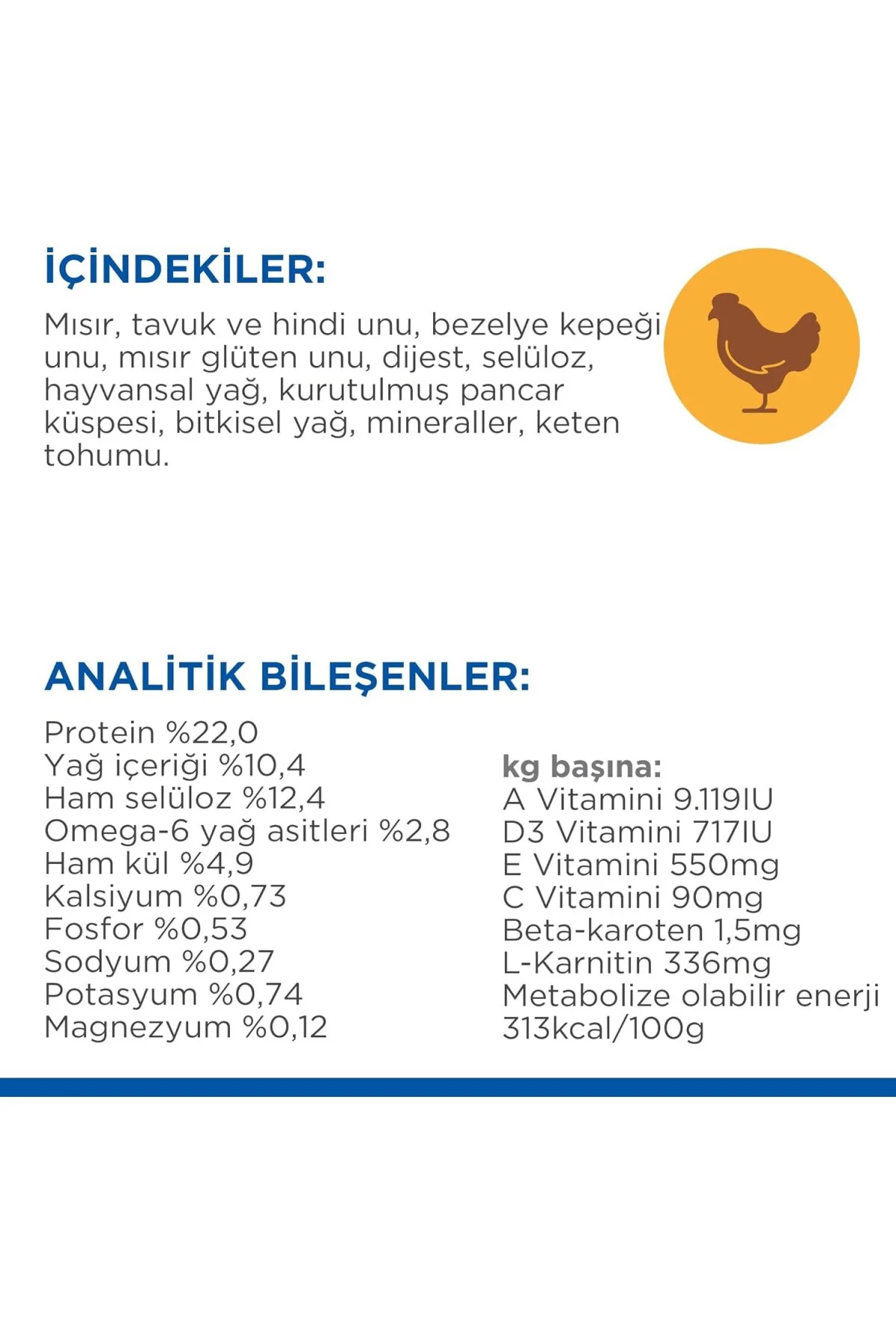 İÇİNDEKİLER:

Mısır, tavuk ve hindi unu, bezelye kepeği unu, mısır glüten unu, dijest, selüloz, hayvansal yağ, kurutulmuş pancar küspesi, bitkisel yağ, mineraller, keten tohumu.

ANALİTİK BİLEŞENLER:

Protein %22,0
Yağ içeriği %10,4
Ham selüloz %12,4
Omega-6 yağ asitleri %2,8
Ham kül %4,9
Kalsiyum %0,73
Fosfor %0,53
Sodyum %0,27
Potasyum %0,74
Magnezyum %0,12

kg başına:
A Vitamini 9.119IU
D3 Vitamini 717IU
E Vitamini 550mg
C Vitamini 90mg
Beta-karoten 1,5mg
L-Karnitin 336mg
Metabolize olabilir enerji 313kcal/100g